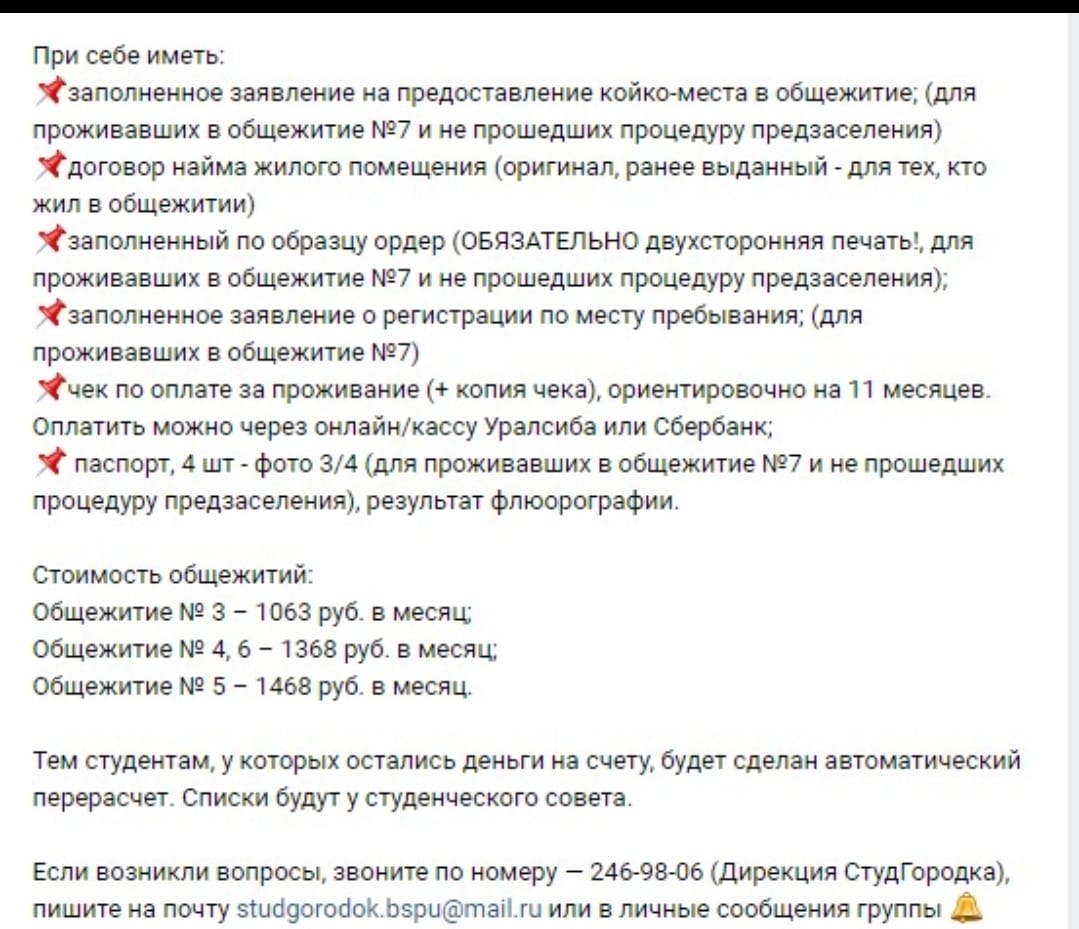 При себе иметь:
📌заполненное заявление на предоставление койко-места в общежитие; (для проживавших в общежитие №7 и не прошедших процедуру предзаселения)
📌договор найма жилого помещения (оригинал, ранее выданный - для тех, кто жил в общежитии)
📌заполненный по образцу ордер (ОБЯЗАТЕЛЬНО двухсторонняя печать!, для проживавших в общежитие №7 и не прошедших процедуру предзаселения);
📌заполненное заявление о регистрации по месту пребывания; (для проживавших в общежитие №7)
📌чек по оплате за проживание (+ копия чека), ориентировочно на 11 месяцев. Оплатить можно через онлайн/кассу Уралсиба или Сбербанк;
📌 паспорт, 4 шт - фото 3/4 (для проживавших в общежитие №7 и не прошедших процедуру предзаселения), результат флюорографии.

Стоимость общежитий:
Общежитие № 3 – 1063 руб. в месяц;
Общежитие № 4, 6 – 1368 руб. в месяц;
Общежитие № 5 – 1468 руб. в месяц.

Тем студентам, у которых остались деньги на счету, будет сделан автоматический перерасчет. Списки будут у студенческого совета.

Если возникли вопросы, звоните по номеру — 246-98-06 (Дирекция СтудГородка), пишите на почту studgorodok.bspu@mail.ru или в личные сообщения группы 🔔